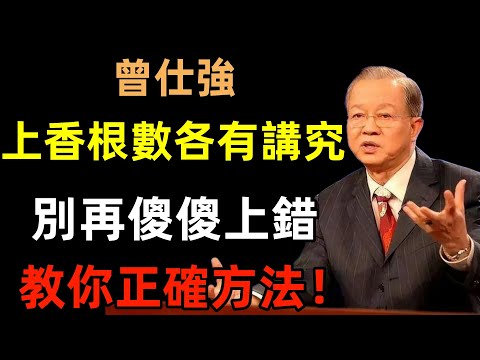 曾仕強
上香根數各有講究
別再傻傻上錯
教你正確方法！